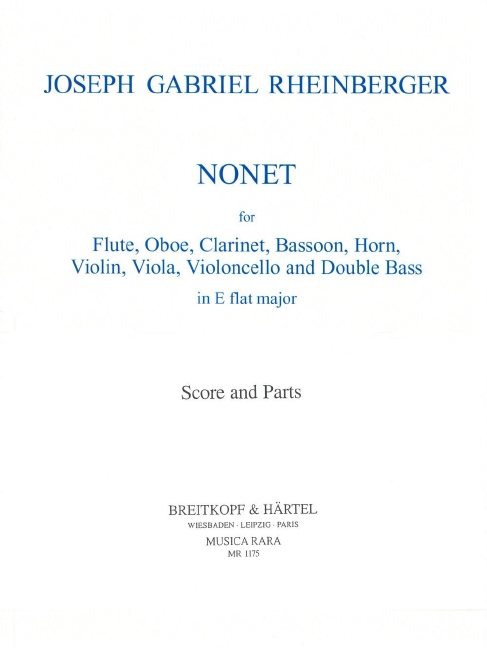 JOSEPH GABRIEL RHEINBERGER

NONET

for

Flute, Oboe, Clarinet, Bassoon, Horn, Violin, Viola, Violoncello and Double Bass

in E flat major

Score and Parts

BREITKOPF & HÄRTEL
WIESBADEN · LEIPZIG · PARIS
MUSICA RARA
MR 1175